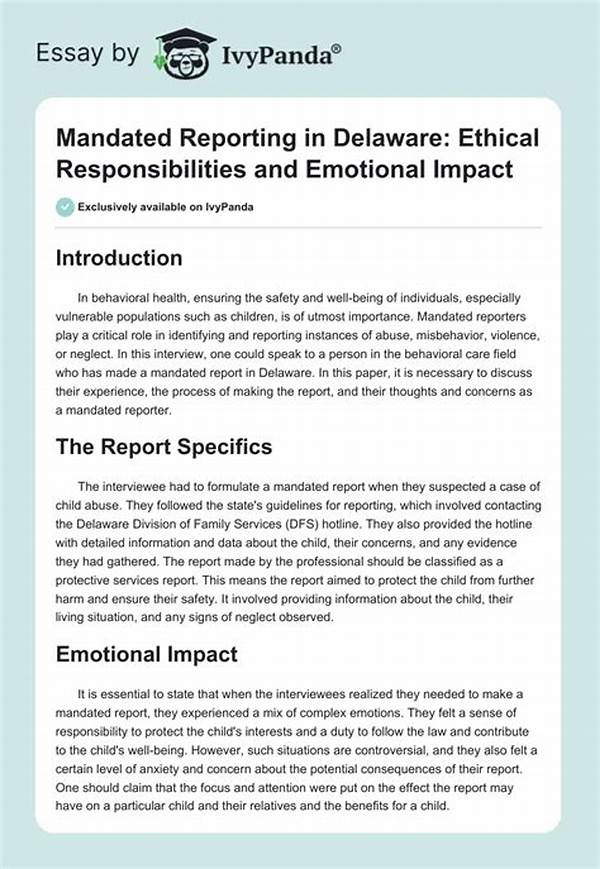 Essay by IvyPanda®

Mandated Reporting in Delaware: Ethical Responsibilities and Emotional Impact

Exclusively available on IvyPanda

Introduction

In behavioral health, ensuring the safety and well-being of individuals, especially vulnerable populations such as children, is of utmost importance. Mandated reporters play a critical role in identifying and reporting instances of abuse, misbehavior, violence, or neglect. In this interview, one could speak to a person in the behavioral care field who has made a mandated report in Delaware. In this paper, it is necessary to discuss their experience, the process of making the report, and their thoughts and concerns as a mandated reporter.

The Report Specifics

The interviewee had to formulate a mandated report when they suspected a case of child abuse. They followed the state's guidelines for reporting, which involved contacting the Delaware Division of Family Services (DFS) hotline. They also provided the hotline with detailed information and data about the child, their concerns, and any evidence they had gathered. The report made by the professional should be classified as a protective services report. This means the report aimed to protect the child from further harm and ensure their safety. It involved providing information about the child, their living situation, and any signs of neglect observed.

Emotional Impact

It is essential to state that when the interviewees realized they needed to make a mandated report, they experienced a mix of complex emotions. They felt a sense of responsibility to protect the child's interests and a duty to follow the law and contribute to the child's well-being. However, such situations are controversial, and they also felt a certain level of anxiety and concern about the potential consequences of their report. One should claim that the focus and attention were put on the effect the report may have on a particular child and their relatives and the benefits for a child.